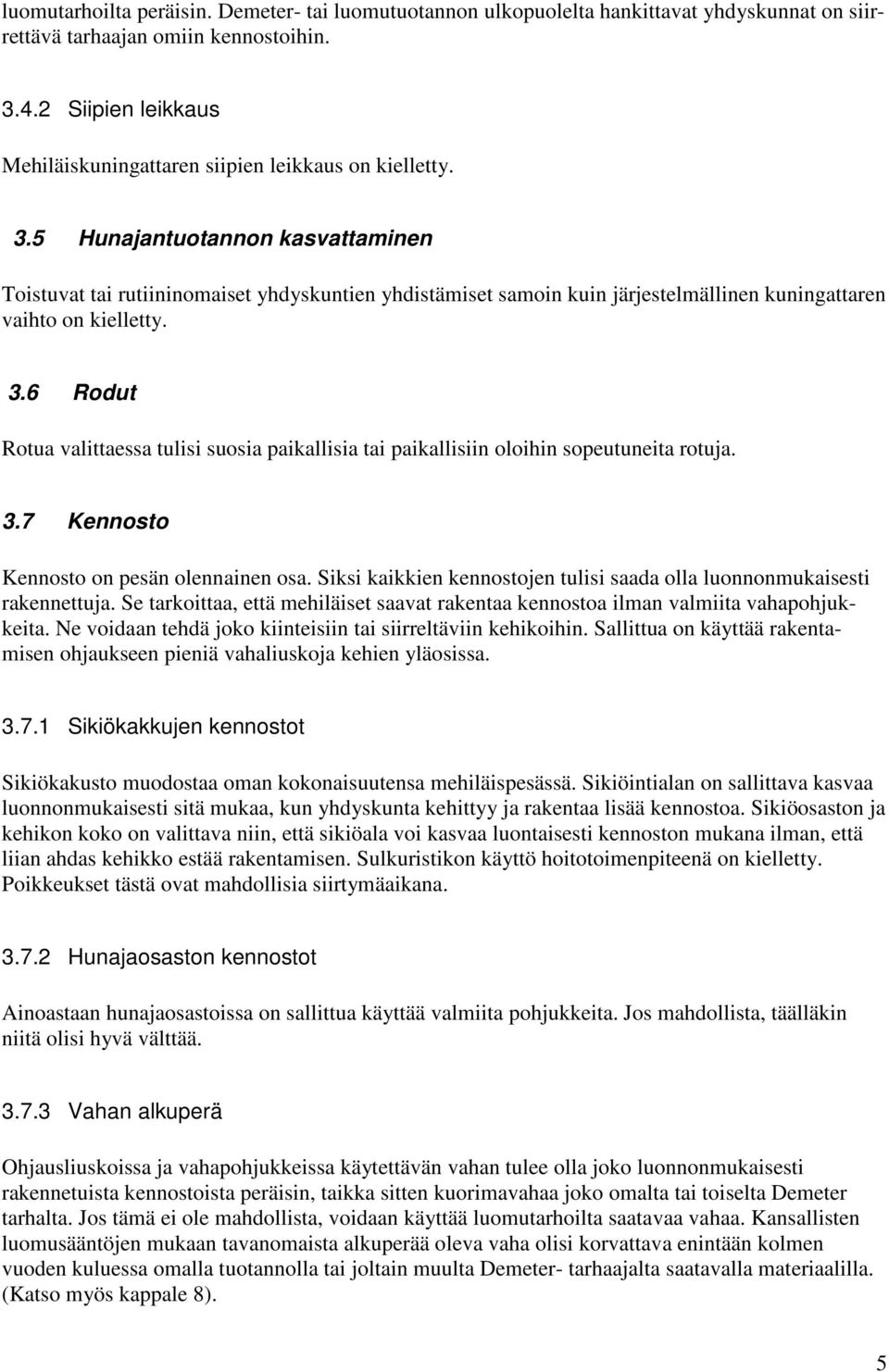 luomutarhoilta peräisin. Demeter- tai luomutuotannon ulkopuolelta hankittavat yhdyskunnat on siirrettävä tarhaajan omiin kennostoihin.

3.4.2 Siipien leikkaus

Mehiläiskuningattaren siipien leikkaus on kielletty.

3.5 Hunajantuotannon kasvattaminen

Toistuvat tai rutiininomaiset yhdyskuntien yhdistämiset samoin kuin järjestelmällinen kuningattaren vaihto on kielletty.

3.6 Rodut

Rotua valittaessa tulisi suosia paikallisia tai paikallisiin oloihin sopeutuneita rotuja.

3.7 Kennosto

Kennosto on pesän olennainen osa. Siksi kaikkien kennostojen tulisi saada olla luonnonmukaisesti rakennettuja. Se tarkoittaa, että mehiläiset saavat rakentaa kennostoa ilman valmiita vahapohjukkeita. Ne voidaan tehdä joko kiinteisiin tai siirreltäviin kehikoihin. Sallittua on käyttää rakentamisen ohjaukseen pieniä vahaliuskoja kehien yläosissa.

3.7.1 Sikiökakkujen kennostot

Sikiökakusto muodostaa oman kokonaisuutensa mehiläispesässä. Sikiöintialan on sallittava kasvaa luonnonmukaisesti sitä mukaa, kun yhdyskunta kehittyy ja rakentaa lisää kennostoa. Sikiöosaston ja kehikon koko on valittava niin, että sikiöala voi kasvaa luontaisesti kennoston mukana ilman, että liian ahdas kehikko estää rakentamisen. Sulkuristikon käyttö hoitotoimenpiteenä on kielletty. Poikkeukset tästä ovat mahdollisia siirtymäaikana.

3.7.2 Hunajaosaston kennostot

Ainoastaan hunajaosastoissa on sallittua käyttää valmiita pohjukkeita. Jos mahdollista, täälläkin niitä olisi hyvä välttää.

3.7.3 Vahan alkuperä

Ohjausliuskoissa ja vahapohjukkeissa käytettävän vahan tulee olla joko luonnonmukaisesti rakennetuista kennostoista peräisin, taikka sitten kuorimavahaa joko omalta tai toiselta Demeter tarhalta. Jos tämä ei ole mahdollista, voidaan käyttää luomutarhoilta saatavaa vahaa. Kansallisten luomusääntöjen mukaan tavanomaista alkuperää oleva vaha olisi korvattava enintään kolmen vuoden kuluessa omalla tuotannolla tai joltain muulta Demeter- tarhaajalta saatavalla materiaalilla. (Katso myös kappale 8).

5